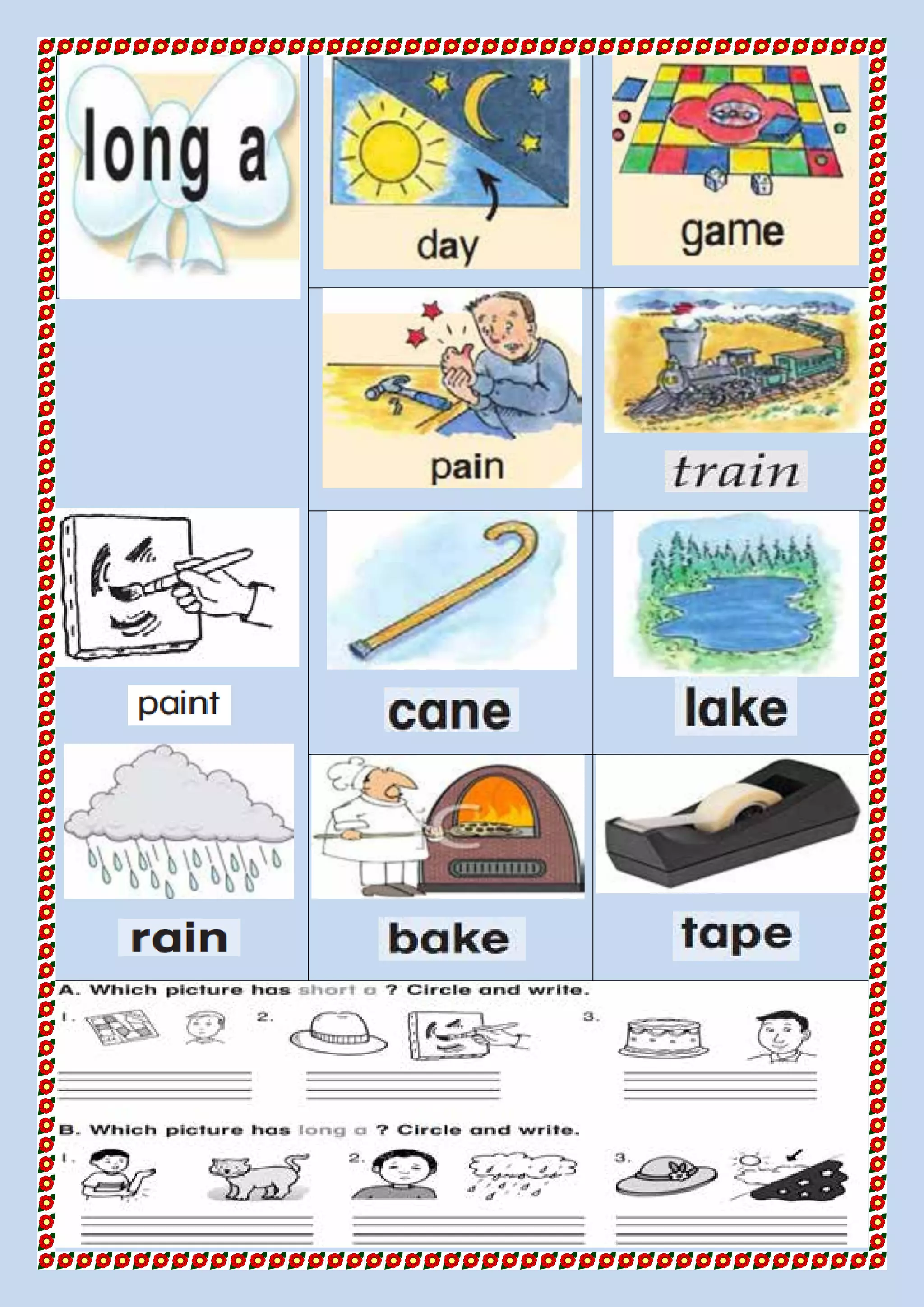 long a

day

game

pain

train

paint

cane

lake

rain

bake

tape

A. Which picture has short a ? Circle and write.

1.

2.

3.

____

____

____

B. Which picture has long a ? Circle and write.

1.

2.

3.

____

____

____